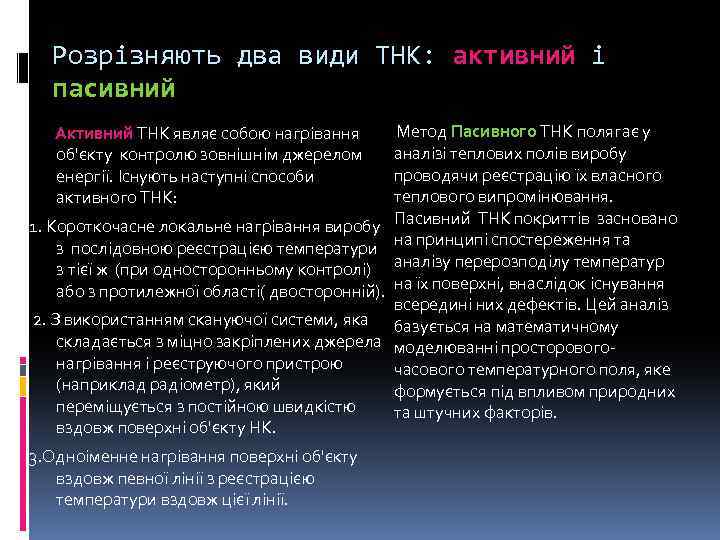 Розрізняють два види ТНК: активний і пасивний

Активний ТНК являє собою нагрівання об'єкту контролю зовнішнім джерелом енергії. Існують наступні способи активного ТНК:

1. Короткочасне локальне нагрівання виробу з послідовною реєстрацією температури з тієї ж (при односторонньому контролі) або з протилежної області( двосторонній).

2. З використанням скануючої системи, яка складається з міцно закріплених джерела нагрівання і реєструючого пристрою (наприклад радіометр), який переміщується з постійною швидкістю вздовж поверхні об'єкту НК.

3.Одноіменне нагрівання поверхні об'єкту вздовж певної лінії з реєстрацією температури вздовж цієї лінії.

Метод Пасивного ТНК полягає у аналізі теплових полів виробу проводячи реєстрацію їх власного теплового випромінювання. Пасивний ТНК покриттів засновано на принципі спостереження та аналізу перерозподілу температур на їх поверхні, внаслідок існування всередині них дефектів. Цей аналіз базується на математичному моделюванні просторового-часового температурного поля, яке формується під впливом природних та штучних факторів.